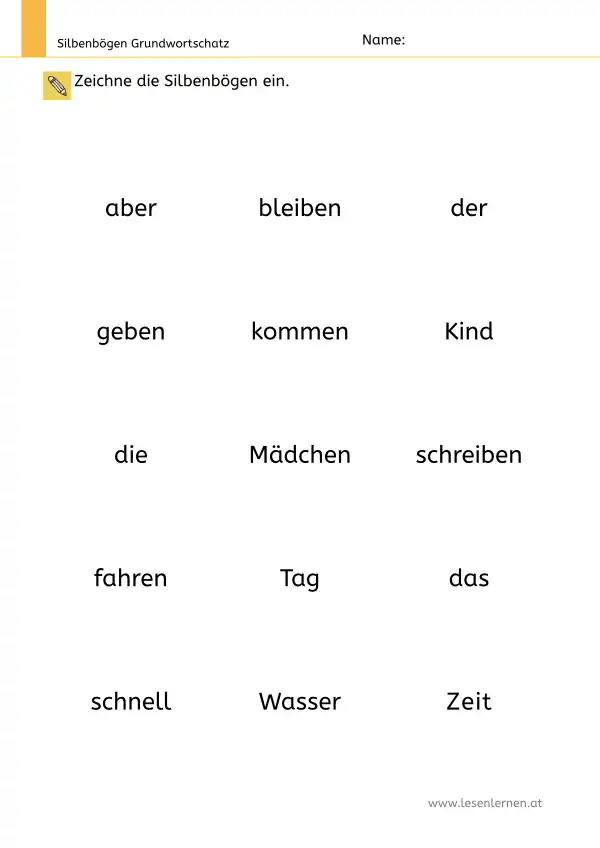 Silbenbögen Grundwortschatz Name:

Zeichne die Silbenbögen ein.

aber bleiben der

geben kommen Kind

die Mädchen schreiben

fahren Tag das

schnell Wasser Zeit

www.lesenlernen.at